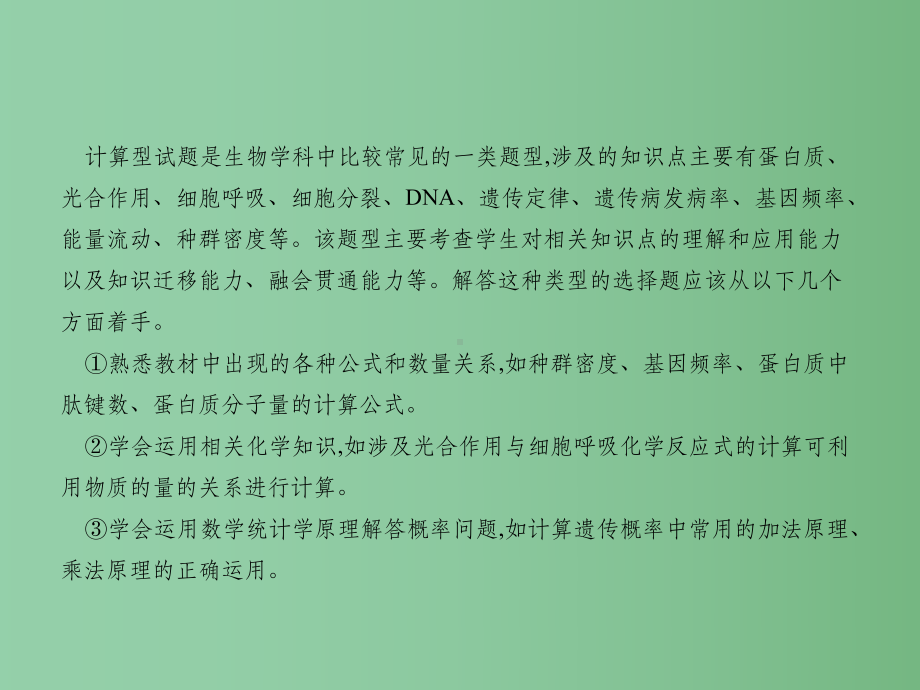 计算型试题是生物学科中比较常见的一类题型,涉及的知识点主要有蛋白质、光合作用、细胞呼吸、细胞分裂、DNA、遗传定律、遗传病发病率、基因频率、能量流动、种群密度等。该题型主要考查学生对相关知识点的理解和应用能力以及知识迁移能力、融会贯通能力等。解答这种类型的选择题应该从以下几个方面着手。

①熟悉教材中出现的各种公式和数量关系,如种群密度、基因频率、蛋白质中肽键数、蛋白质分子量的计算公式。

②学会运用相关化学知识,如涉及光合作用与细胞呼吸化学反应式的计算可利用物质的量的关系进行计算。

③学会运用数学统计学原理解答概率问题,如计算遗传概率中常用的加法原理、乘法原理的正确运用。